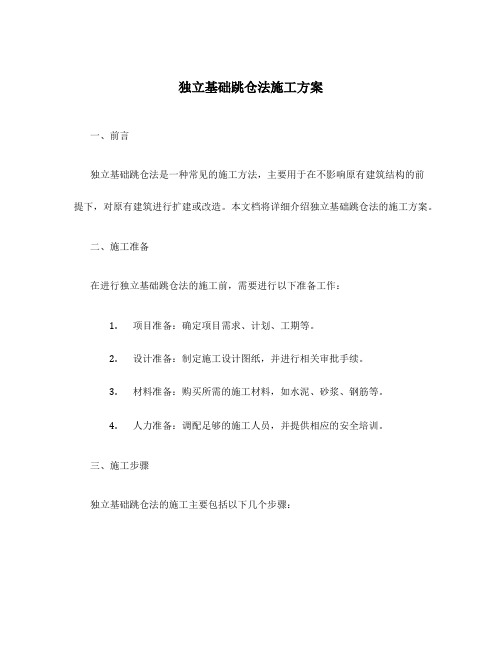 独立基础跳仓法施工方案

一、前言

独立基础跳仓法是一种常见的施工方法，主要用于在不影响原有建筑结构的前提下，对原有建筑进行扩建或改造。本文档将详细介绍独立基础跳仓法的施工方案。

二、施工准备

在进行独立基础跳仓法的施工前，需要进行以下准备工作：

1. 项目准备：确定项目需求、计划、工期等。

2. 设计准备：制定施工设计图纸，并进行相关审批手续。

3. 材料准备：购买所需的施工材料，如水泥、砂浆、钢筋等。

4. 人力准备：调配足够的施工人员，并提供相应的安全培训。

三、施工步骤

独立基础跳仓法的施工主要包括以下几个步骤：